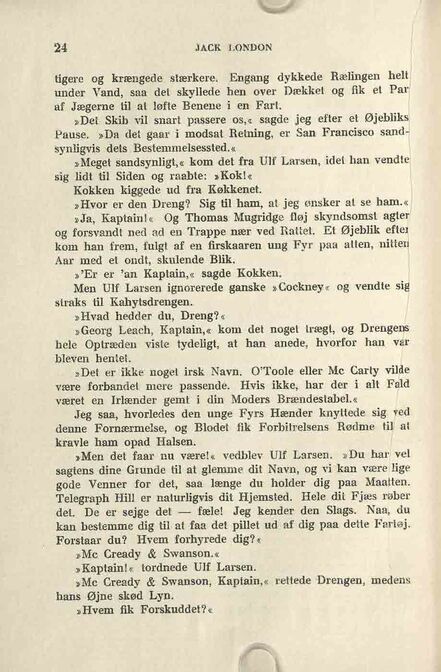 24 JACK LONDON

tigere og krængede stærkere. Engang dykkede Rælingen helt under Vand, saa det skyllede hen over Dækket og fik et Par af Jægerne til at løfte Benene i en Fart.

»Det Skib vil snart passere os,« sagde jeg efter et Øjebliks Pause. »Da det gaar i modsat Retning, er San Francisco sandsynligvis dets Bestemmelsessted.«

»Meget sandsynligt,« kom det fra Ulf Larsen, idet han vendte sig lidt til Siden og raabte: »Kok!«

Kokken kiggede ud fra Køkkenet.

»Hvor er den Dreng? Sig til ham, at jeg ønsker at se ham.«

»Ja, Kaptain!« Og Thomas Mugridge fløj skyndsomst agter og forsvandt ned ad en Trappe nær ved Rattet. Et Øjeblik efter kom han frem, fulgt af en firskaaren ung Fyr paa atten, nitten Aar med et ondt, skulende Blik.

»'Er er 'an Kaptain,« sagde Kokken.

Men Ulf Larsen ignorerede ganske »Cockney« og vendte sig straks til Kahytsdrengen.

»Hvad hedder du, Dreng?«

»Georg Leach, Kaptain,« kom det noget trægt, og Drengens hele Optræden viste tydeligt, at han anede, hvorfor han var bleven hentet.

»Det er ikke noget irsk Navn. O'Toole eller Mc Carty vilde være forbandet mere passende. Hvis ikke, har der i alt Fald været en Irlænder gemt i din Moders Brændestabel.«

Jeg saa, hvorledes den unge Fyrs Hænder knyttede sig ved denne Fornærmelse, og Blodet fik Forbitrelsens Rødme til at kravle ham opad Halsen.

»Men det faar nu være!« vedblev Ulf Larsen. »Du har vel sagtens dine Grunde til at glemme dit Navn, og vi kan være lige gode Venner for det, saa længe du holder dig paa Maatten. Telegraph Hill er naturligvis dit Hjemsted. Hele dit Fjæs røber det. De er sejge det — fæle! Jeg kender den Slags. Naa, du kan bestemme dig til at faa det pillet ud af dig paa dette Fartøj. Forstaar du? Hvem forhyrede dig?«

»Mc Cready & Swanson.«

»Kaptain!« tordnede Ulf Larsen.

»Mc Cready & Swanson, Kaptain,« rettede Drengen, medens hans Øjne skød Lyn.

»Hvem fik Forskuddet?«